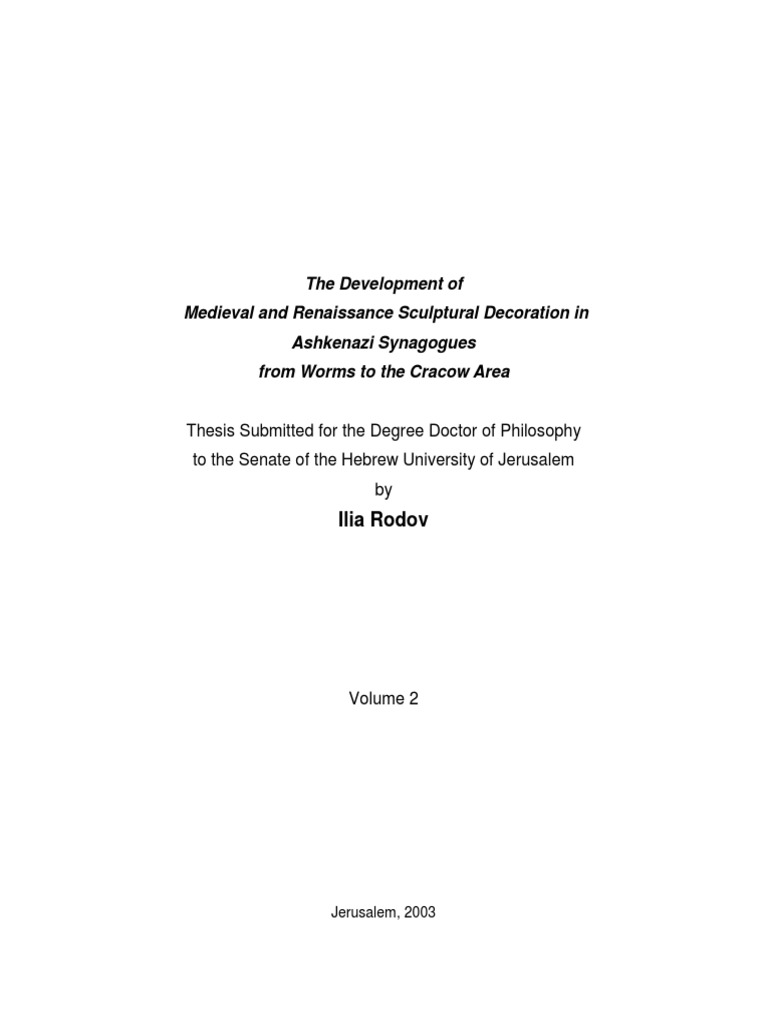 The Development of
Medieval and Renaissance Sculptural Decoration in
Ashkenazi Synagogues
from Worms to the Cracow Area

Thesis Submitted for the Degree Doctor of Philosophy
to the Senate of the Hebrew University of Jerusalem
by
Ilia Rodov

Volume 2

Jerusalem, 2003